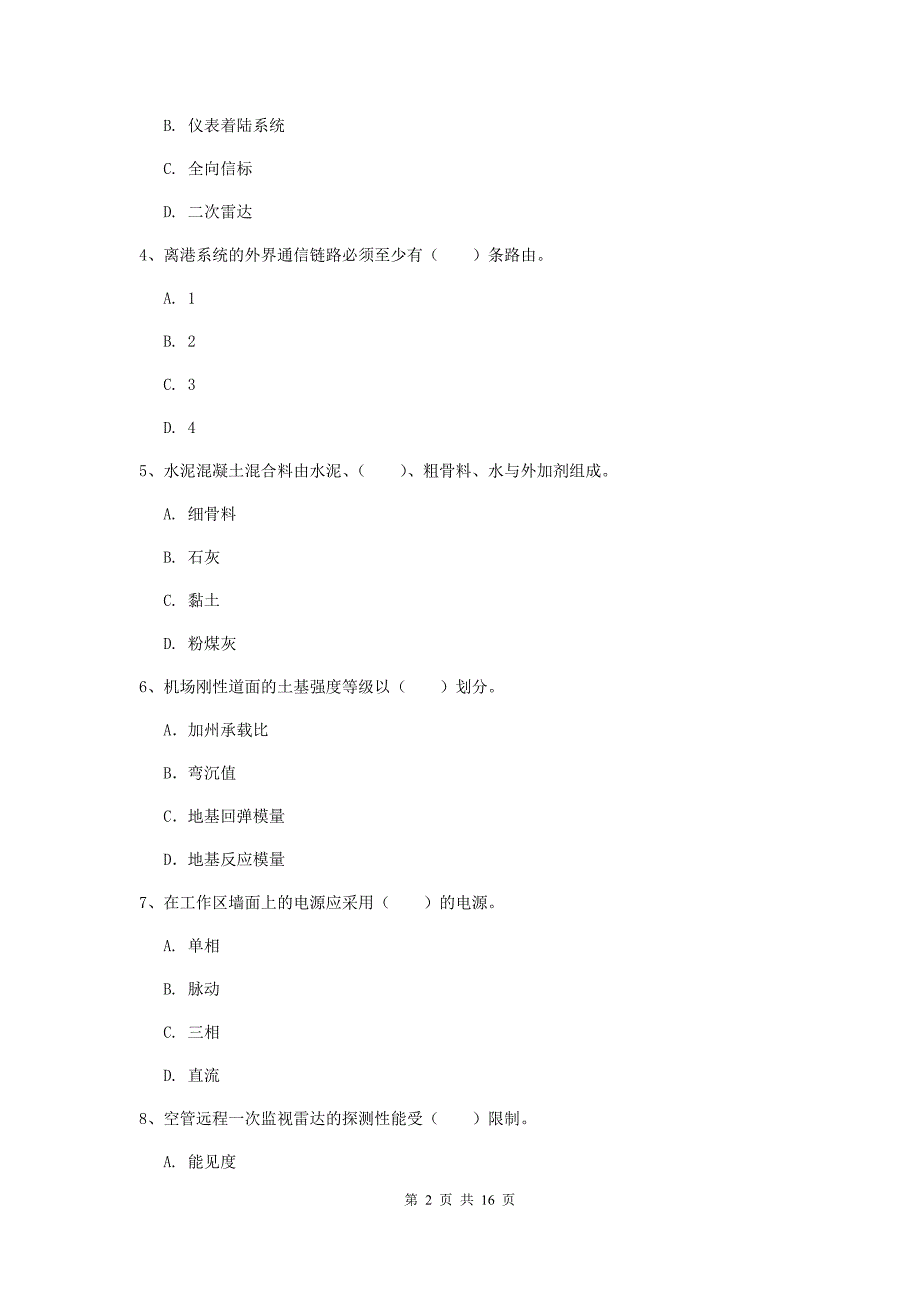 B. 仪表着陆系统

C. 全向信标

D. 二次雷达

4、离港系统的外界通信链路必须至少有（　　）条路由。

A. 1

B. 2

C. 3

D. 4

5、水泥混凝土混合料由水泥、（　　）、粗骨料、水与外加剂组成。

A. 细骨料

B. 石灰

C. 黏土

D. 粉煤灰

6、机场刚性道面的土基强度等级以（　　）划分。

A. 加州承载比

B. 弯沉值

C. 地基回弹模量

D. 地基反应模量

7、在工作区墙面上的电源应采用（　　）的电源。

A. 单相

B. 脉动

C. 三相

D. 直流

8、空管远程一次监视雷达的探测性能受（　　）限制。

A. 能见度

第 2 页 共 16 页